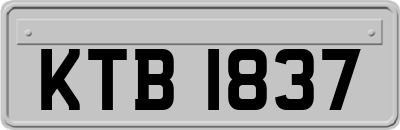 KTB 1837